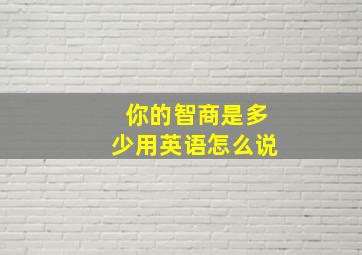 你的智商是多少用英语怎么说